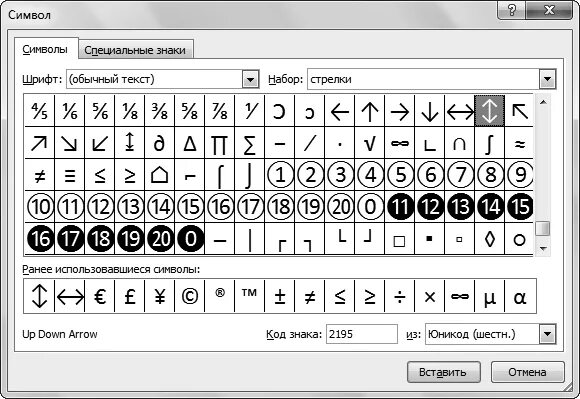 Символ

?

X

Символы

Специальные знаки

Шрифт: (обычный текст)

Набор: стрелки

| ⅘ | ⅙ | ⅚ | ⅛ | ⅜ | ⅝ | ⅞ | ⅟ | Ↄ | ↄ | ← | ↑ | → | ↓ | ↔ | ↕ | ↖ |
|---|---|---|---|---|---|---|---|---|---|---|---|---|---|---|---|---|
| ↗ | ↘ | ↙ | ↨ | ∂ | ∆ | ∏ | ∑ | − | ∕ | ∙ | √ | ∞ | ∟ | ∩ | ∫ | ≈ |
| ≠ | ≡ | ≤ | ≥ | ⌂ | ⌐ | ⌠ | ⌡ | ① | ② | ③ | ④ | ⑤ | ⑥ | ⑦ | ⑧ | ⑨ |
| ⑩ | ⑪ | ⑫ | ⑬ | ⑭ | ⑮ | ⑯ | ⑰ | ⑱ | ⑲ | ⑳ | ⓪ | ⓫ | ⓬ | ⓭ | ⓮ | ⓯ |
| ⓰ | ⓱ | ⓲ | ⓳ | ⓴ | ⓿ | ─ | │ | ┌ | ┐ | └ | ┘ | □ | ▪ | ▫ | ◊ | ○ |

Ранее использовавшиеся символы:

| ↕ | ↔ | € | £ | ¥ | © | ® | ™ | ± | ≠ | ≤ | ≥ | ÷ | × | ∞ | µ | α |
|---|---|---|---|---|---|---|---|---|---|---|---|---|---|---|---|---|

Up Down Arrow

Код знака: 2195

из: Юникод (шестн.)

Вставить

Отмена